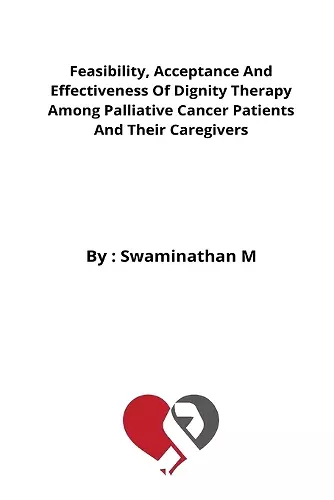 Feasibility, Acceptance And Effectiveness Of Dignity Therapy Among Palliative Cancer Patients And Their Caregivers

By : Swaminathan M